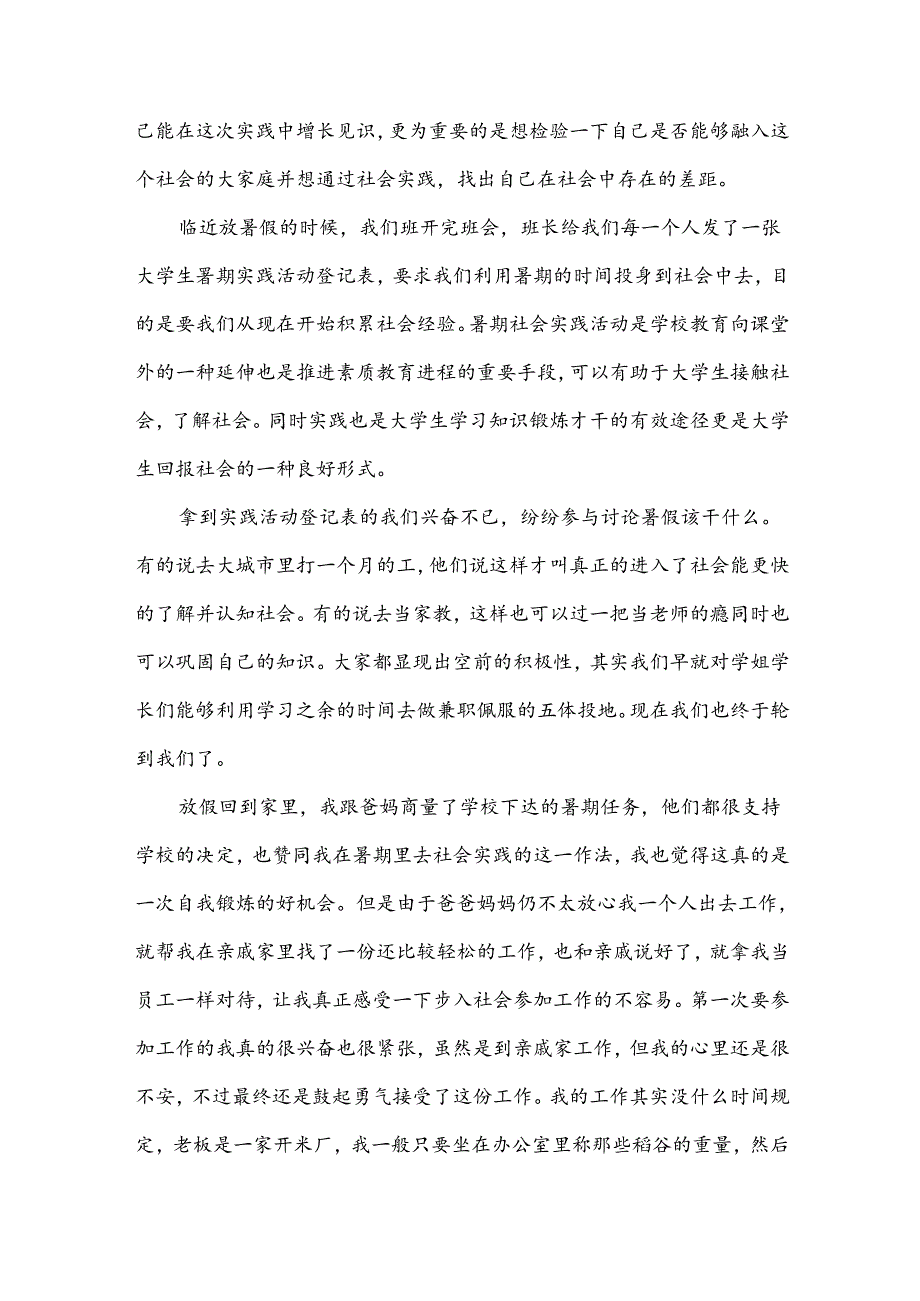 己能在这次实践中增长见识，更为重要的是想检验一下自己是否能够融入这个社会的大家庭并想通过社会实践，找出自己在社会中存在的差距。

临近放暑假的时候，我们班开完班会，班长给我们每一个人发了一张大学生暑期实践活动登记表，要求我们利用暑期的时间投身到社会中去，目的是要我们从现在开始积累社会经验。暑期社会实践活动是学校教育向课堂外的一种延伸也是推进素质教育进程的重要手段，可以有助于大学生接触社会，了解社会。同时实践也是大学生学习知识锻炼才干的有效途径更是大学生回报社会的一种良好形式。

拿到实践活动登记表的我们兴奋不已，纷纷参与讨论暑假该干什么。有的说去大城市里打一个月的工，他们说这样才叫真正的进入了社会能更快的了解并认知社会。有的说去当家教，这样也可以过一把当老师的瘾同时也可以巩固自己的知识。大家都显现出空前的积极性，其实我们早就对学姐学长们能够利用学习之余的时间去做兼职佩服的五体投地。现在我们也终于轮到我们了。

放假回到家里，我跟爸妈商量了学校下达的暑期任务，他们都很支持学校的决定，也赞同我在暑期里去社会实践的这一作法，我也觉得这真的是一次自我锻炼的好机会。但是由于爸爸妈妈仍不太放心我一个人出去工作，就帮我在亲戚家里找了一份还比较轻松的工作，也和亲戚说好了，就拿我当员工一样对待，让我真正感受一下步入社会参加工作的不容易。第一次要参加工作的我真的很兴奋也很紧张，虽然是到亲戚家工作，但我的心里还是很不安，不过最终还是鼓起勇气接受了这份工作。我的工作其实没什么时间规定，老板是一家开米厂，我一般只要坐在办公室里称那些稻谷的重量，然后